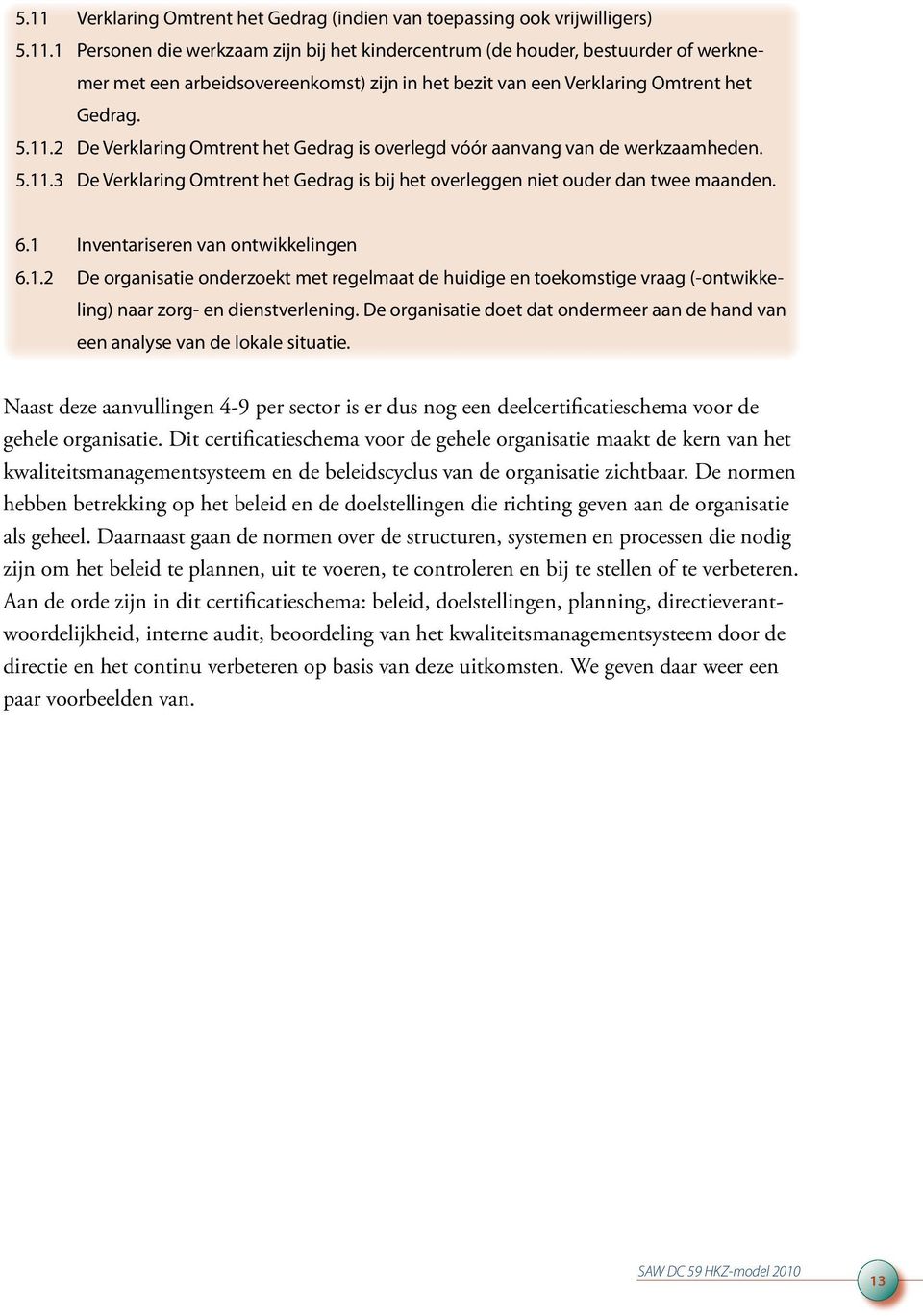 5.11 Verklaring Omtrent het Gedrag (indien van toepassing ook vrijwilligers)
5.11.1 Personen die werkzaam zijn bij het kindercentrum (de houder, bestuurder of werknemer met een arbeidsovereenkomst) zijn in het bezit van een Verklaring Omtrent het Gedrag.
5.11.2 De Verklaring Omtrent het Gedrag is overlegd vóór aanvang van de werkzaamheden.
5.11.3 De Verklaring Omtrent het Gedrag is bij het overleggen niet ouder dan twee maanden.

6.1 Inventariseren van ontwikkelingen
6.1.2 De organisatie onderzoekt met regelmaat de huidige en toekomstige vraag (-ontwikkeling) naar zorg- en dienstverlening. De organisatie doet dat ondermeer aan de hand van een analyse van de lokale situatie.

Naast deze aanvullingen 4-9 per sector is er dus nog een deelcertificatieschema voor de gehele organisatie. Dit certificatieschema voor de gehele organisatie maakt de kern van het kwaliteitsmanagementsysteem en de beleidscyclus van de organisatie zichtbaar. De normen hebben betrekking op het beleid en de doelstellingen die richting geven aan de organisatie als geheel. Daarnaast gaan de normen over de structuren, systemen en processen die nodig zijn om het beleid te plannen, uit te voeren, te controleren en bij te stellen of te verbeteren. Aan de orde zijn in dit certificatieschema: beleid, doelstellingen, planning, directieverantwoordelijkheid, interne audit, beoordeling van het kwaliteitsmanagementsysteem door de directie en het continu verbeteren op basis van deze uitkomsten. We geven daar weer een paar voorbeelden van.

SAW DC 59 HKZ-model 2010
13